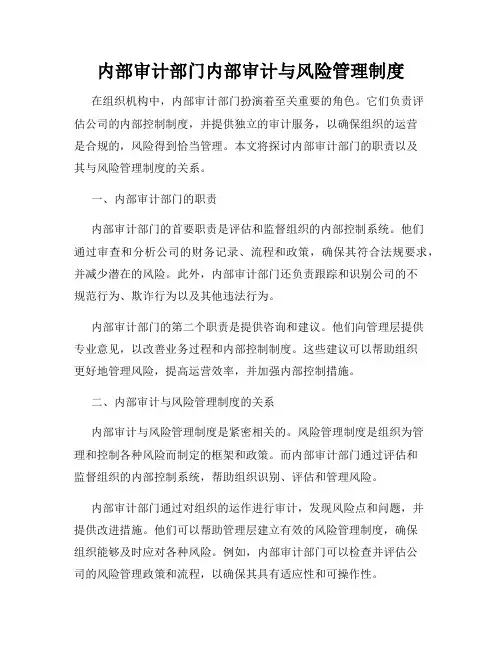 内部审计部门内部审计与风险管理制度

在组织机构中，内部审计部门扮演着至关重要的角色。它们负责评估公司的内部控制制度，并提供独立的审计服务，以确保组织的运营是合规的，风险得到恰当管理。本文将探讨内部审计部门的职责以及其与风险管理制度的关系。

一、内部审计部门的职责

内部审计部门的首要职责是评估和监督组织的内部控制系统。他们通过审查和分析公司的财务记录、流程和政策，确保其符合法规要求，并减少潜在的风险。此外，内部审计部门还负责跟踪和识别公司的不规范行为、欺诈行为以及其他违法行为。

内部审计部门的第二个职责是提供咨询和建议。他们向管理层提供专业意见，以改善业务过程和内部控制制度。这些建议可以帮助组织更好地管理风险，提高运营效率，并加强内部控制措施。

二、内部审计与风险管理制度的关系

内部审计与风险管理制度是紧密相关的。风险管理制度是组织为管理和控制各种风险而制定的框架和政策。而内部审计部门通过评估和监督组织的内部控制系统，帮助组织识别、评估和管理风险。

内部审计部门通过对组织的运作进行审计，发现风险点和问题，并提供改进措施。他们可以帮助管理层建立有效的风险管理制度，确保组织能够及时应对各种风险。例如，内部审计部门可以检查并评估公司的风险管理政策和流程，以确保其具有适应性和可操作性。